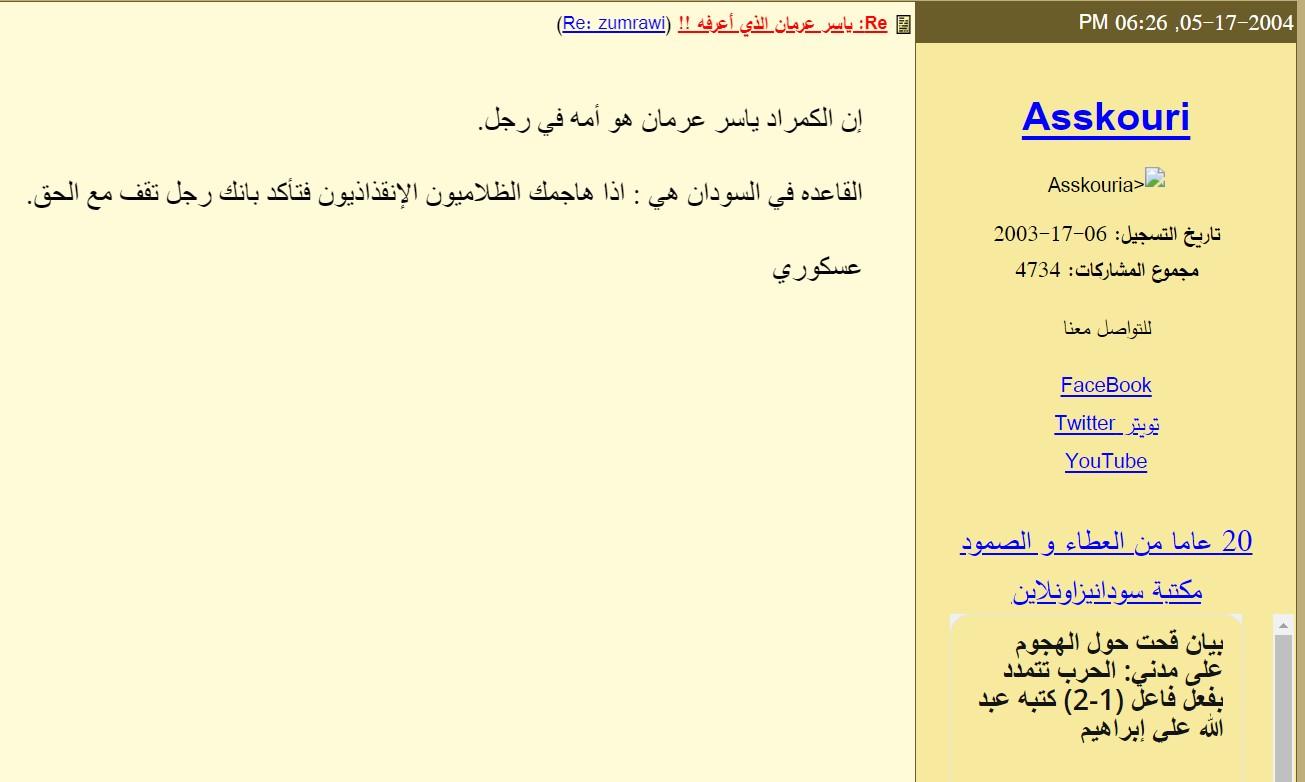 05-17-2004, 06:26 PM

Asskouri

Asskouria>

تاريخ التسجيل: 06-17-2003
مجموع المشاركات: 4734

للتواصل معنا

FaceBook
تويتر Twitter
YouTube

20 عاما من العطاء و الصمود

مكتبة سودانيزاونلاين

بيان قحت حول الهجوم على مدني: الحرب تتمدد بفعل فاعل (1-2) كتبه عبد الله على إبراهيم

Re: ياسر عرمان الذي أعرفه !! (Re: zumrawi)

إن الكمراد ياسر عرمان هو أمه في رجل.

القاعده في السودان هي : اذا هاجمك الظلاميون الإنقذاذيون فتأكد بانك رجل تقف مع الحق.

عسكوري